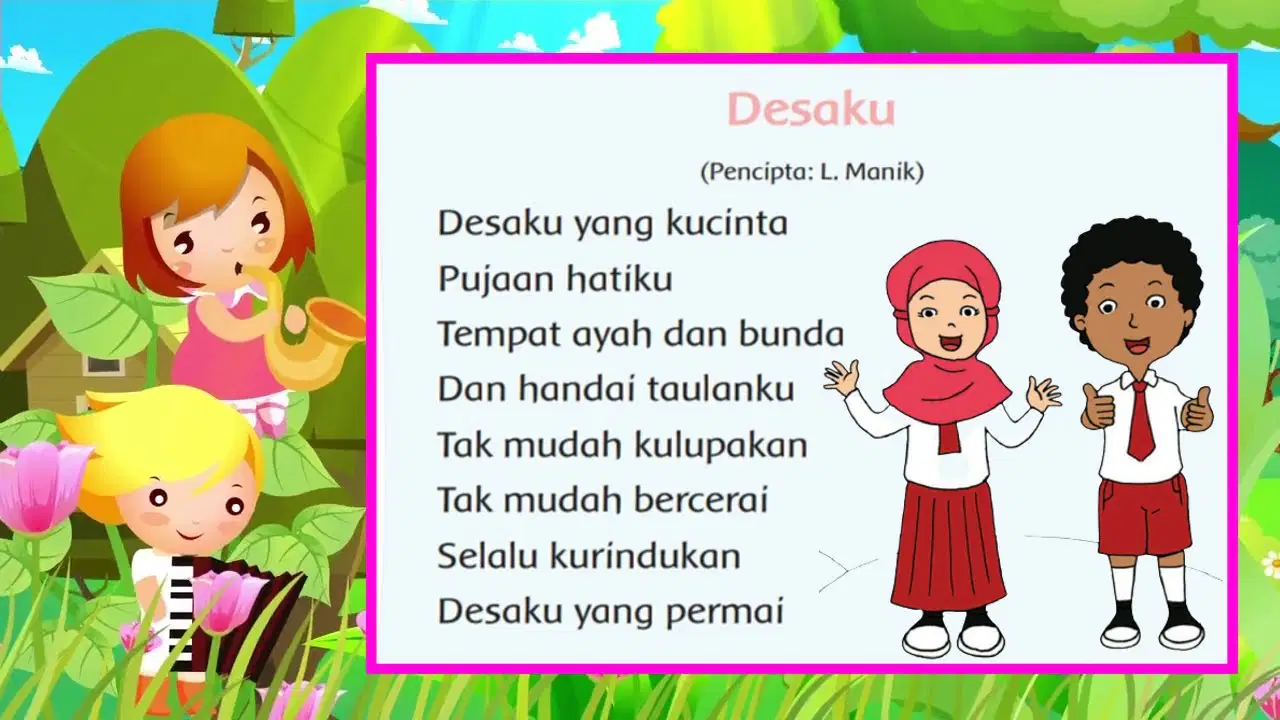 Desaku

(Pencipta: L. Manik)

Desaku yang kucinta
Pujaan hatiku
Tempat ayah dan bunda
Dan handai taulanku
Tak mudah kulupakan
Tak mudah bercerai
Selalu kurindukan
Desaku yang permai